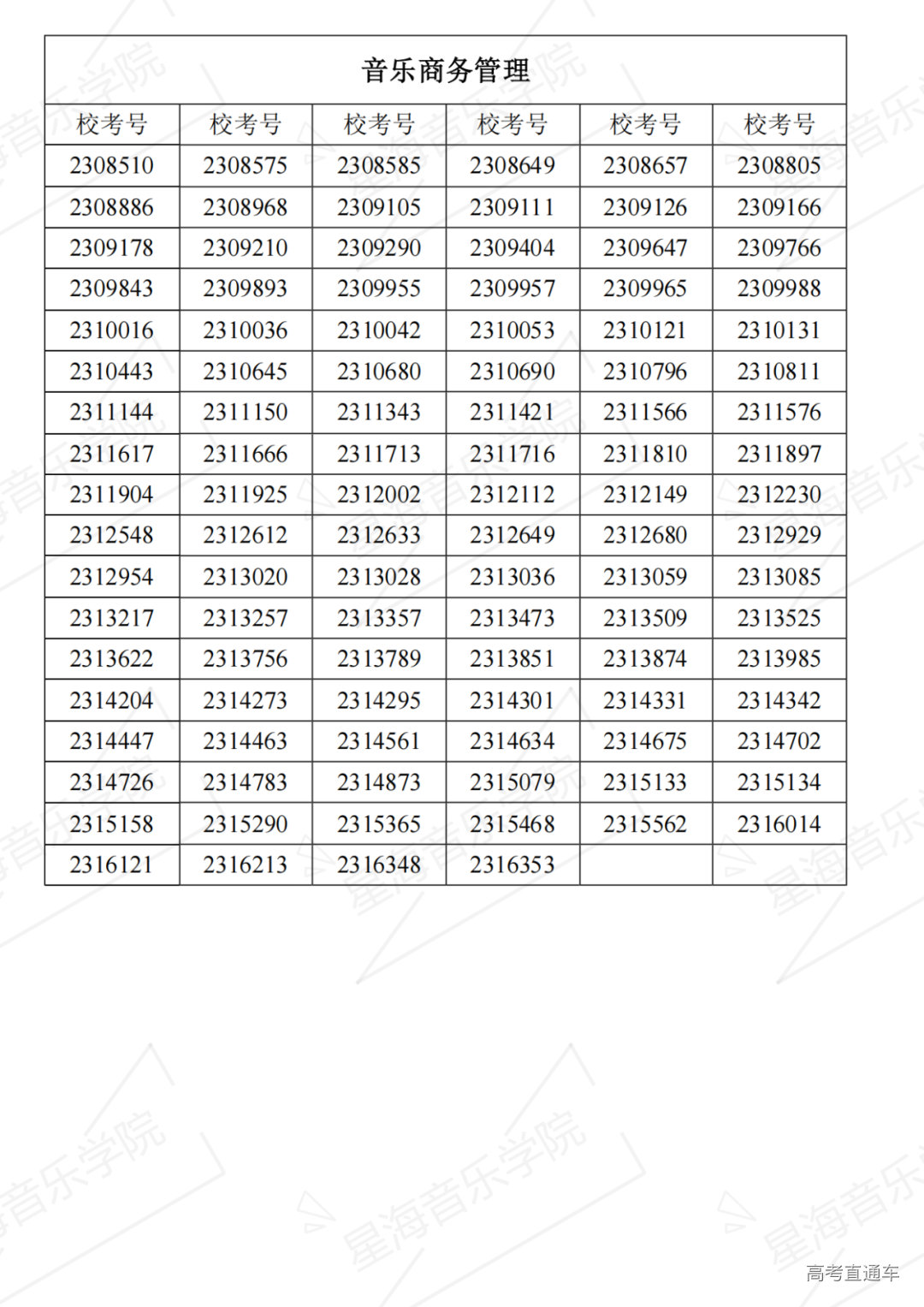 音乐商务管理

| 校考号 | 校考号 | 校考号 | 校考号 | 校考号 | 校考号 |
|---|---|---|---|---|---|
| 2308510 | 2308575 | 2308585 | 2308649 | 2308657 | 2308805 |
| 2308886 | 2308968 | 2309105 | 2309111 | 2309126 | 2309166 |
| 2309178 | 2309210 | 2309290 | 2309404 | 2309647 | 2309766 |
| 2309843 | 2309893 | 2309955 | 2309957 | 2309965 | 2309988 |
| 2310016 | 2310036 | 2310042 | 2310053 | 2310121 | 2310131 |
| 2310443 | 2310645 | 2310680 | 2310690 | 2310796 | 2310811 |
| 2311144 | 2311150 | 2311343 | 2311421 | 2311566 | 2311576 |
| 2311617 | 2311666 | 2311713 | 2311716 | 2311810 | 2311897 |
| 2311904 | 2311925 | 2312002 | 2312112 | 2312149 | 2312230 |
| 2312548 | 2312612 | 2312633 | 2312649 | 2312680 | 2312929 |
| 2312954 | 2313020 | 2313028 | 2313036 | 2313059 | 2313085 |
| 2313217 | 2313257 | 2313357 | 2313473 | 2313509 | 2313525 |
| 2313622 | 2313756 | 2313789 | 2313851 | 2313874 | 2313985 |
| 2314204 | 2314273 | 2314295 | 2314301 | 2314331 | 2314342 |
| 2314447 | 2314463 | 2314561 | 2314634 | 2314675 | 2314702 |
| 2314726 | 2314783 | 2314873 | 2315079 | 2315133 | 2315134 |
| 2315158 | 2315290 | 2315365 | 2315468 | 2315562 | 2316014 |
| 2316121 | 2316213 | 2316348 | 2316353 | | |

星海音乐学院

高考直通车